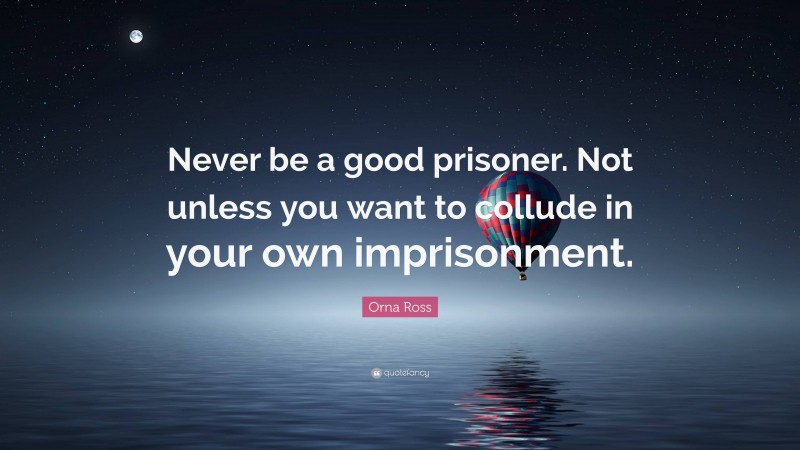 Never be a good prisoner. Not unless you want to collude in your own imprisonment.

Orna Ross

quotefancy